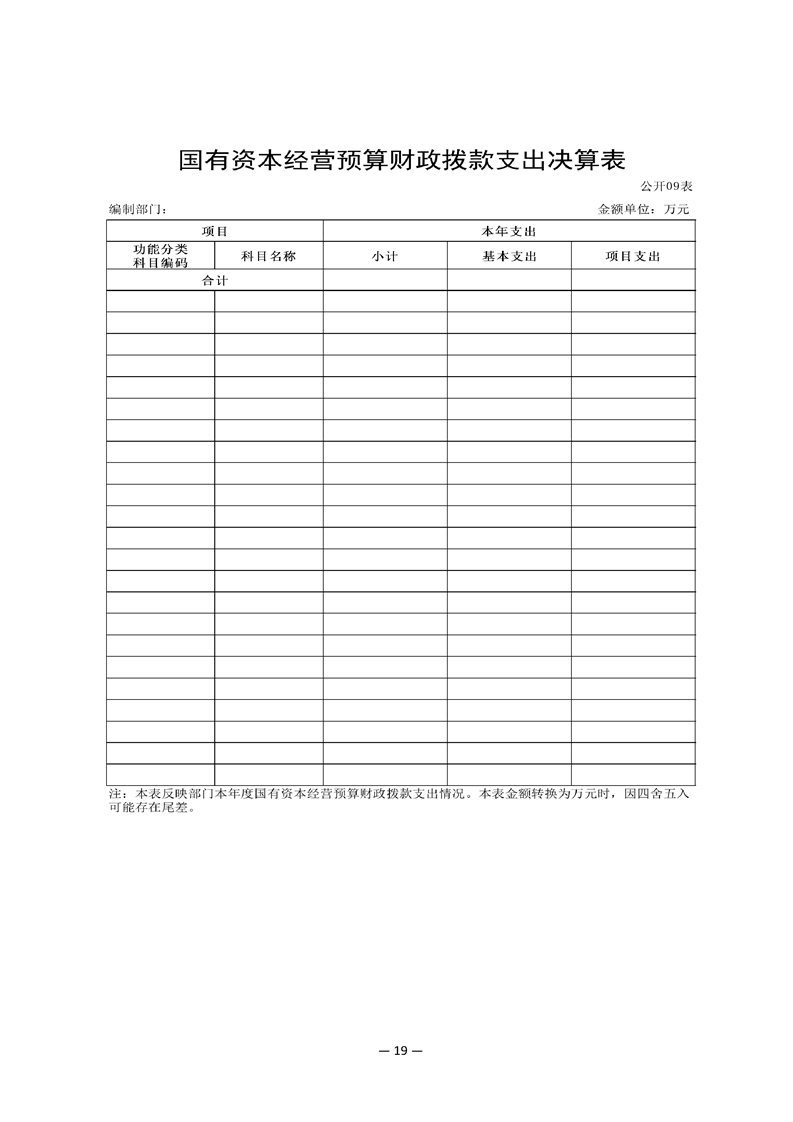 国有资本经营预算财政拨款支出决算表

公开09表

编制部门：

金额单位：万元

| 项目 | | 本年支出 | | |
|---|---|---|---|---|
| 功能分类科目编码 | 科目名称 | 小计 | 基本支出 | 项目支出 |
| 合计 | | | | |
| | | | | |
| | | | | |
| | | | | |
| | | | | |
| | | | | |
| | | | | |
| | | | | |
| | | | | |
| | | | | |
| | | | | |
| | | | | |
| | | | | |
| | | | | |
| | | | | |
| | | | | |
| | | | | |
| | | | | |
| | | | | |
| | | | | |
| | | | | |
| | | | | |
| | | | | |
| | | | | |

注：本表反映部门本年度国有资本经营预算财政拨款支出情况。本表金额转换为万元时，因四舍五入可能存在尾差。

— 19 —